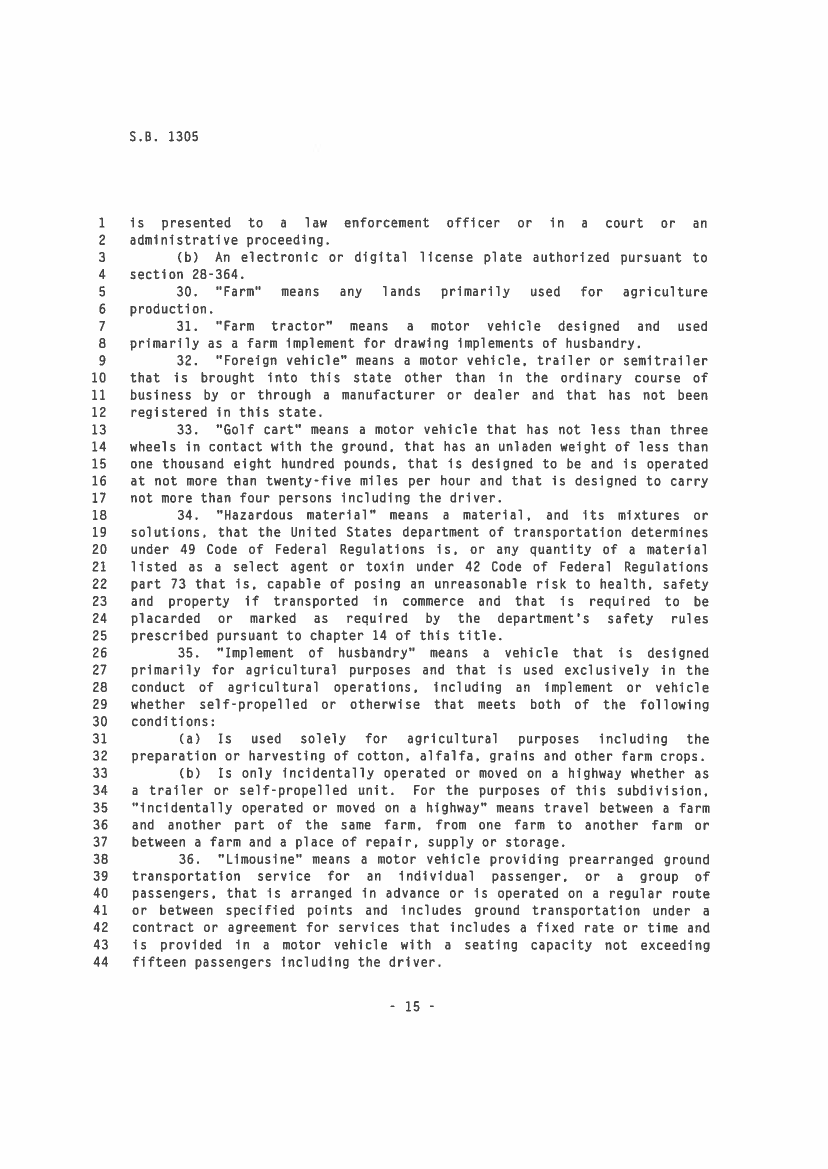 S.B. 1305

1 is presented to a law enforcement officer or in a court or an
2 administrative proceeding.
3 (b) An electronic or digital license plate authorized pursuant to
4 section 28-364.
5 30. "Farm" means any lands primarily used for agriculture
6 production.
7 31. "Farm tractor" means a motor vehicle designed and used
8 primarily as a farm implement for drawing implements of husbandry.
9 32. "Foreign vehicle" means a motor vehicle, trailer or semitrailer
10 that is brought into this state other than in the ordinary course of
11 business by or through a manufacturer or dealer and that has not been
12 registered in this state.
13 33. "Golf cart" means a motor vehicle that has not less than three
14 wheels in contact with the ground, that has an unladen weight of less than
15 one thousand eight hundred pounds, that is designed to be and is operated
16 at not more than twenty-five miles per hour and that is designed to carry
17 not more than four persons including the driver.
18 34. "Hazardous material" means a material, and its mixtures or
19 solutions, that the United States department of transportation determines
20 under 49 Code of Federal Regulations is, or any quantity of a material
21 listed as a select agent or toxin under 42 Code of Federal Regulations
22 part 73 that is, capable of posing an unreasonable risk to health, safety
23 and property if transported in commerce and that is required to be
24 placarded or marked as required by the department's safety rules
25 prescribed pursuant to chapter 14 of this title.
26 35. "Implement of husbandry" means a vehicle that is designed
27 primarily for agricultural purposes and that is used exclusively in the
28 conduct of agricultural operations, including an implement or vehicle
29 whether self-propelled or otherwise that meets both of the following
30 conditions:
31 (a) Is used solely for agricultural purposes including the
32 preparation or harvesting of cotton, alfalfa, grains and other farm crops.
33 (b) Is only incidentally operated or moved on a highway whether as
34 a trailer or self-propelled unit. For the purposes of this subdivision,
35 "incidentally operated or moved on a highway" means travel between a farm
36 and another part of the same farm, from one farm to another farm or
37 between a farm and a place of repair, supply or storage.
38 36. "Limousine" means a motor vehicle providing prearranged ground
39 transportation service for an individual passenger, or a group of
40 passengers, that is arranged in advance or is operated on a regular route
41 or between specified points and includes ground transportation under a
42 contract or agreement for services that includes a fixed rate or time and
43 is provided in a motor vehicle with a seating capacity not exceeding
44 fifteen passengers including the driver.

- 15 -